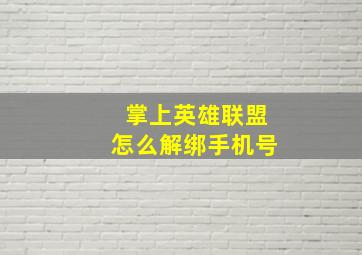 掌上英雄联盟
怎么解绑手机号